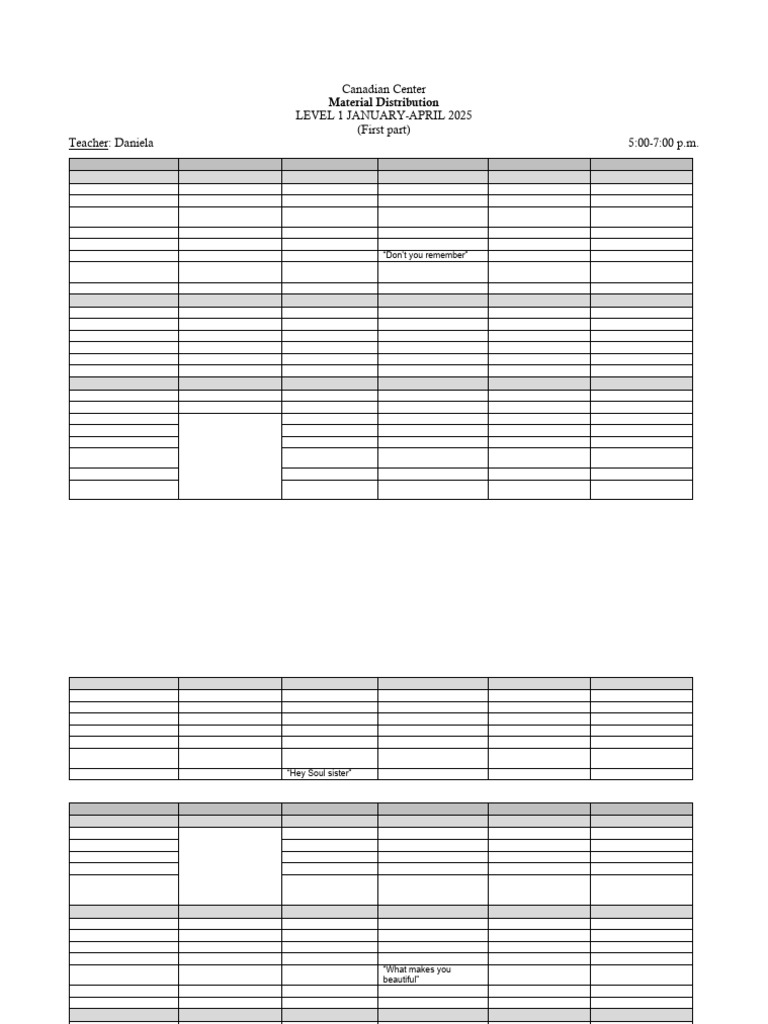 Canadian Center
Material Distribution
LEVEL 1 JANUARY-APRIL 2025
(First part)

Teacher: Daniela 5:00-7:00 p.m.

"Don't you remember"

"Hey Soul sister"

"What makes you beautiful"